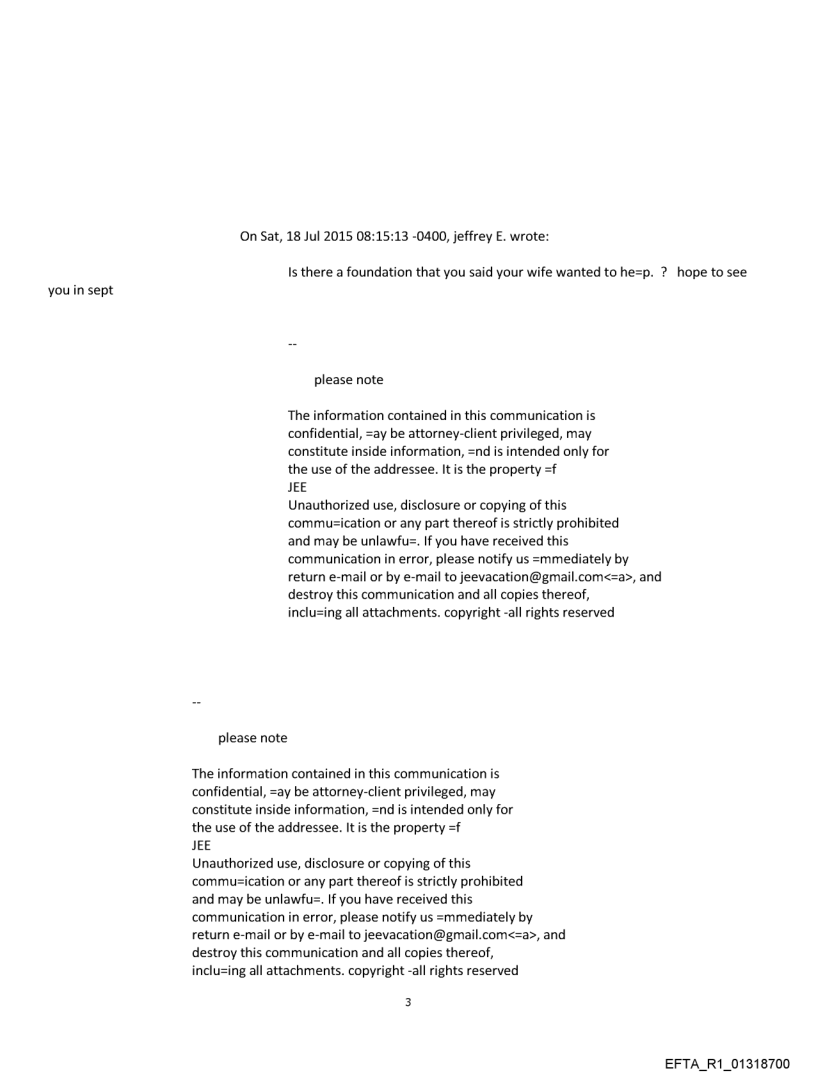 On Sat, 18 Jul 2015 08:15:13 -0400, jeffrey E. wrote:

Is there a foundation that you said your wife wanted to he=p. ? hope to see you in sept

--

please note

The information contained in this communication is confidential, =ay be attorney-client privileged, may constitute inside information, =nd is intended only for the use of the addressee. It is the property =f
JEE
Unauthorized use, disclosure or copying of this commu=ication or any part thereof is strictly prohibited and may be unlawfu=. If you have received this communication in error, please notify us =mmediately by return e-mail or by e-mail to jeevacation@gmail.com<=a>, and destroy this communication and all copies thereof, inclu=ing all attachments. copyright -all rights reserved

--

please note

The information contained in this communication is confidential, =ay be attorney-client privileged, may constitute inside information, =nd is intended only for the use of the addressee. It is the property =f
JEE
Unauthorized use, disclosure or copying of this commu=ication or any part thereof is strictly prohibited and may be unlawfu=. If you have received this communication in error, please notify us =mmediately by return e-mail or by e-mail to jeevacation@gmail.com<=a>, and destroy this communication and all copies thereof, inclu=ing all attachments. copyright -all rights reserved

3

EFTA_R1_01318700